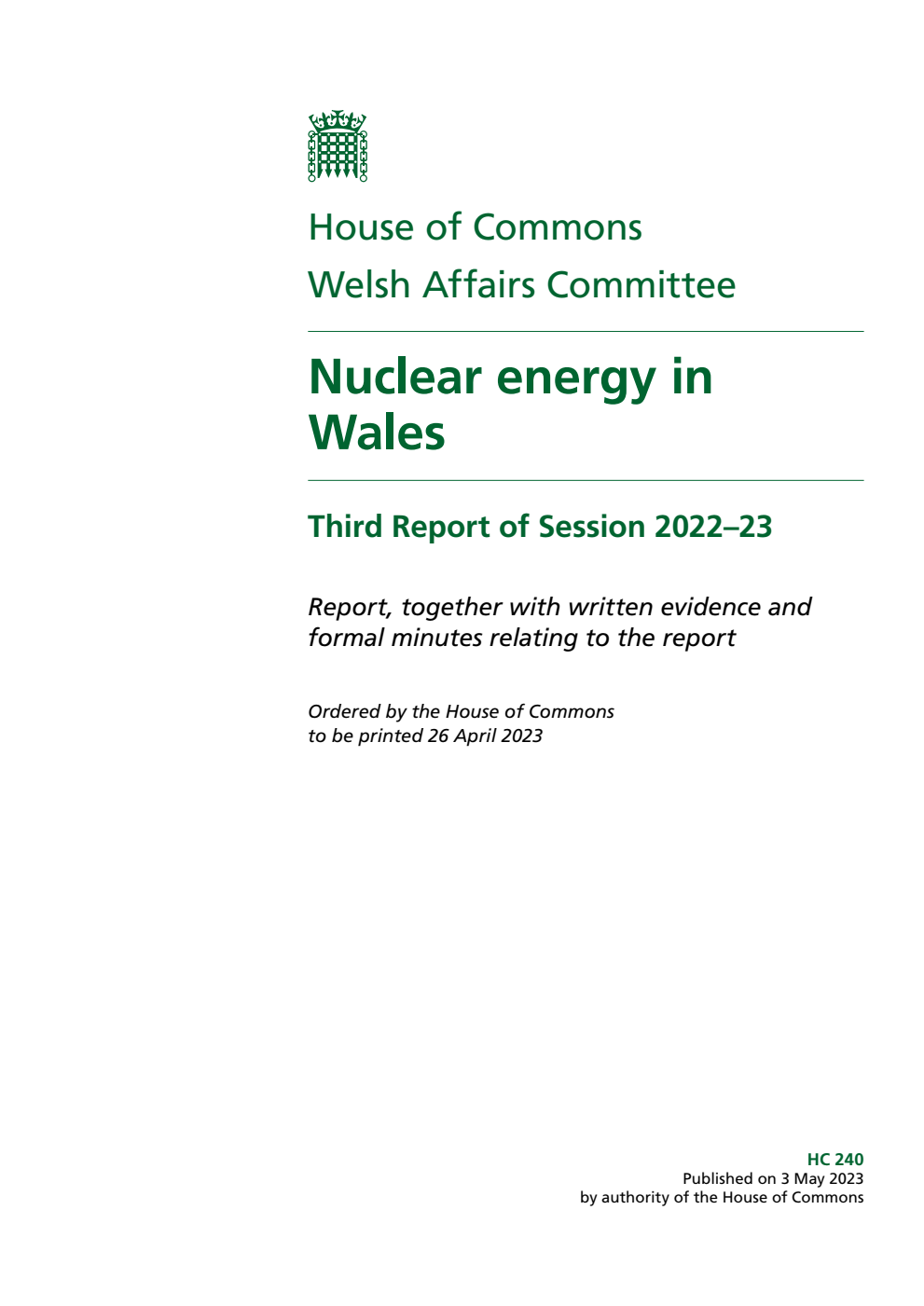 House of Commons
Welsh Affairs Committee

Nuclear energy in Wales

Third Report of Session 2022–23

Report, together with written evidence and formal minutes relating to the report

Ordered by the House of Commons to be printed 26 April 2023

HC 240
Published on 3 May 2023
by authority of the House of Commons